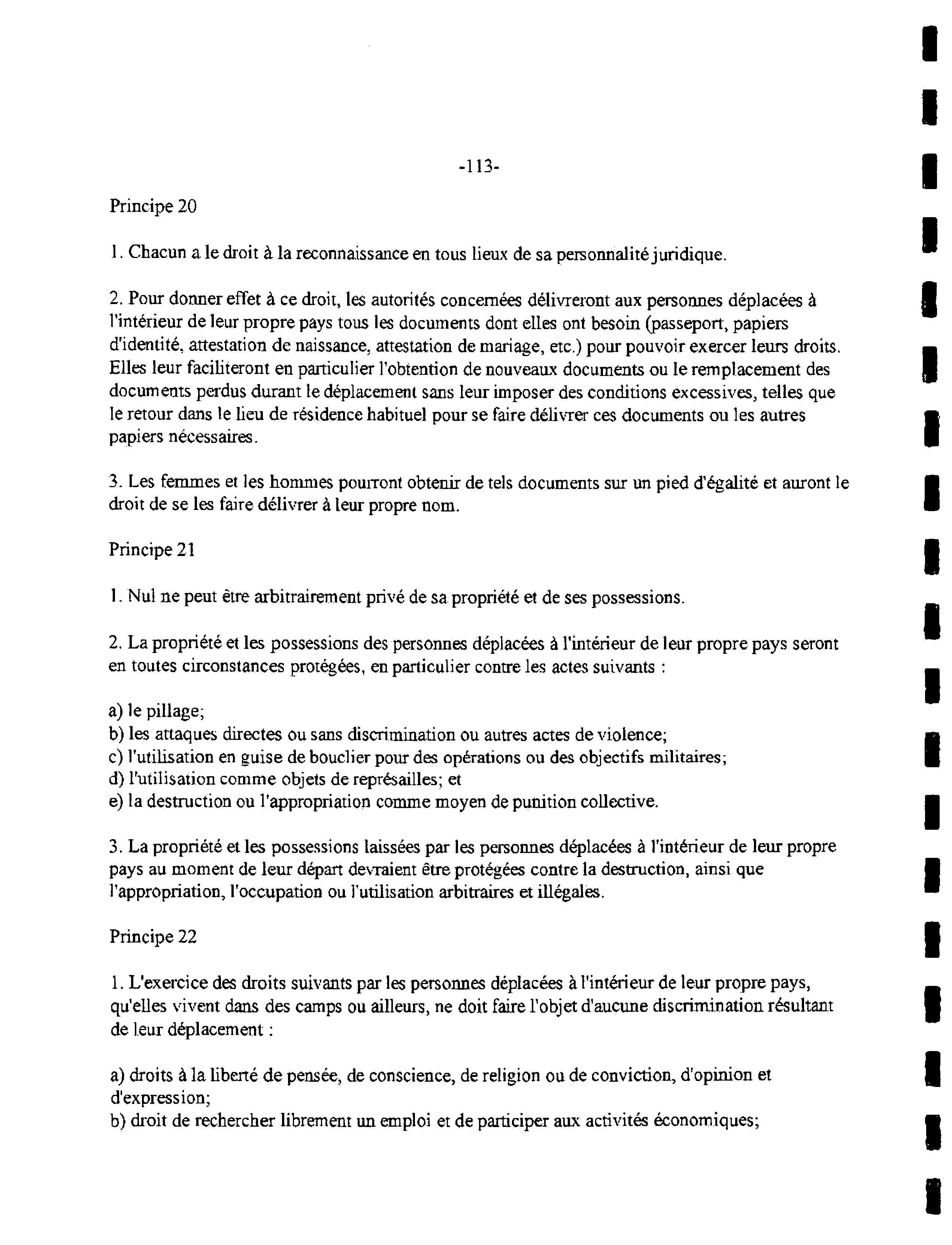 -113-

Principe 20

1. Chacun a le droit à la reconnaissance en tous lieux de sa personnalité juridique.

2. Pour donner effet à ce droit, les autorités concernées délivreront aux personnes déplacées à l'intérieur de leur propre pays tous les documents dont elles ont besoin (passeport, papiers d'identité, attestation de naissance, attestation de mariage, etc.) pour pouvoir exercer leurs droits. Elles leur faciliteront en particulier l'obtention de nouveaux documents ou le remplacement des documents perdus durant le déplacement sans leur imposer des conditions excessives, telles que le retour dans le lieu de résidence habituel pour se faire délivrer ces documents ou les autres papiers nécessaires.

3. Les femmes et les hommes pourront obtenir de tels documents sur un pied d'égalité et auront le droit de se les faire délivrer à leur propre nom.

Principe 21

1. Nul ne peut être arbitrairement privé de sa propriété et de ses possessions.

2. La propriété et les possessions des personnes déplacées à l'intérieur de leur propre pays seront en toutes circonstances protégées, en particulier contre les actes suivants :

a) le pillage;
b) les attaques directes ou sans discrimination ou autres actes de violence;
c) l'utilisation en guise de bouclier pour des opérations ou des objectifs militaires;
d) l'utilisation comme objets de représailles; et
e) la destruction ou l'appropriation comme moyen de punition collective.

3. La propriété et les possessions laissées par les personnes déplacées à l'intérieur de leur propre pays au moment de leur départ devraient être protégées contre la destruction, ainsi que l'appropriation, l'occupation ou l'utilisation arbitraires et illégales.

Principe 22

1. L'exercice des droits suivants par les personnes déplacées à l'intérieur de leur propre pays, qu'elles vivent dans des camps ou ailleurs, ne doit faire l'objet d'aucune discrimination résultant de leur déplacement :

a) droits à la liberté de pensée, de conscience, de religion ou de conviction, d'opinion et d'expression;
b) droit de rechercher librement un emploi et de participer aux activités économiques;